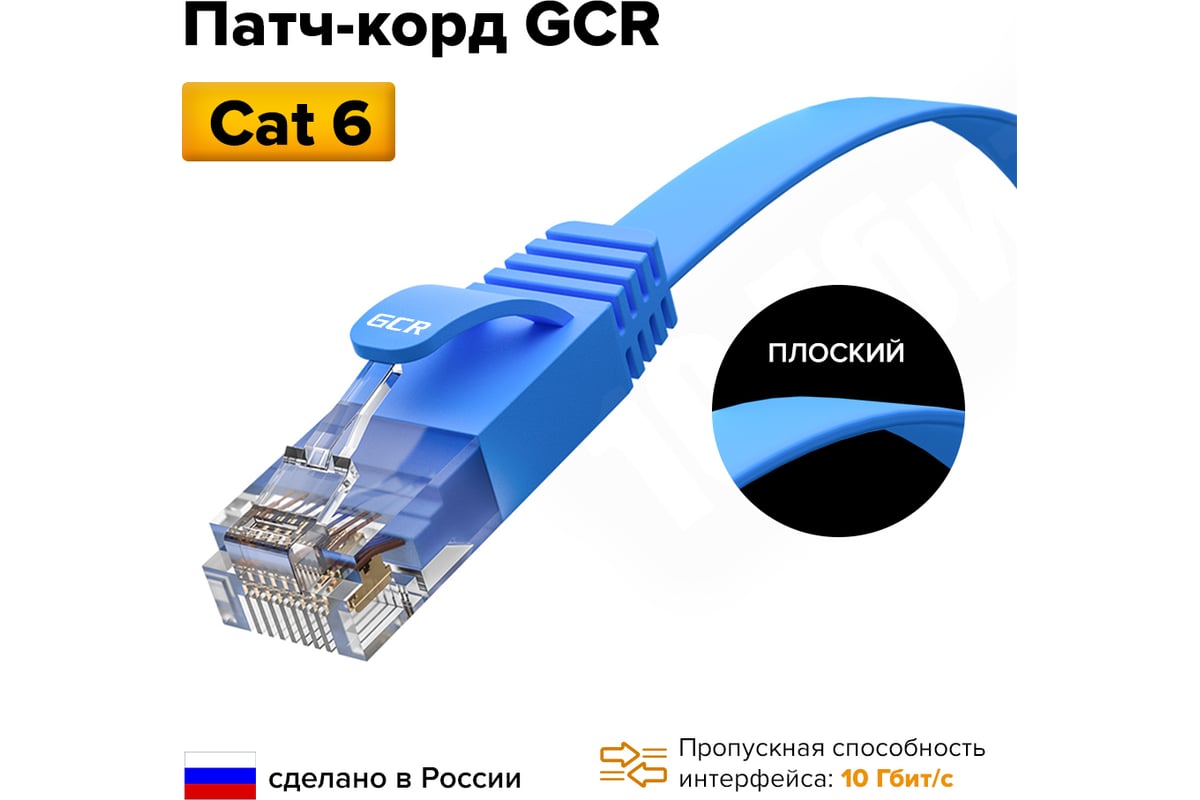 Патч-корд GCR

Cat 6

GCR

ПЛОСКИЙ

сделано в России

Пропускная способность интерфейса: 10 Гбит/с